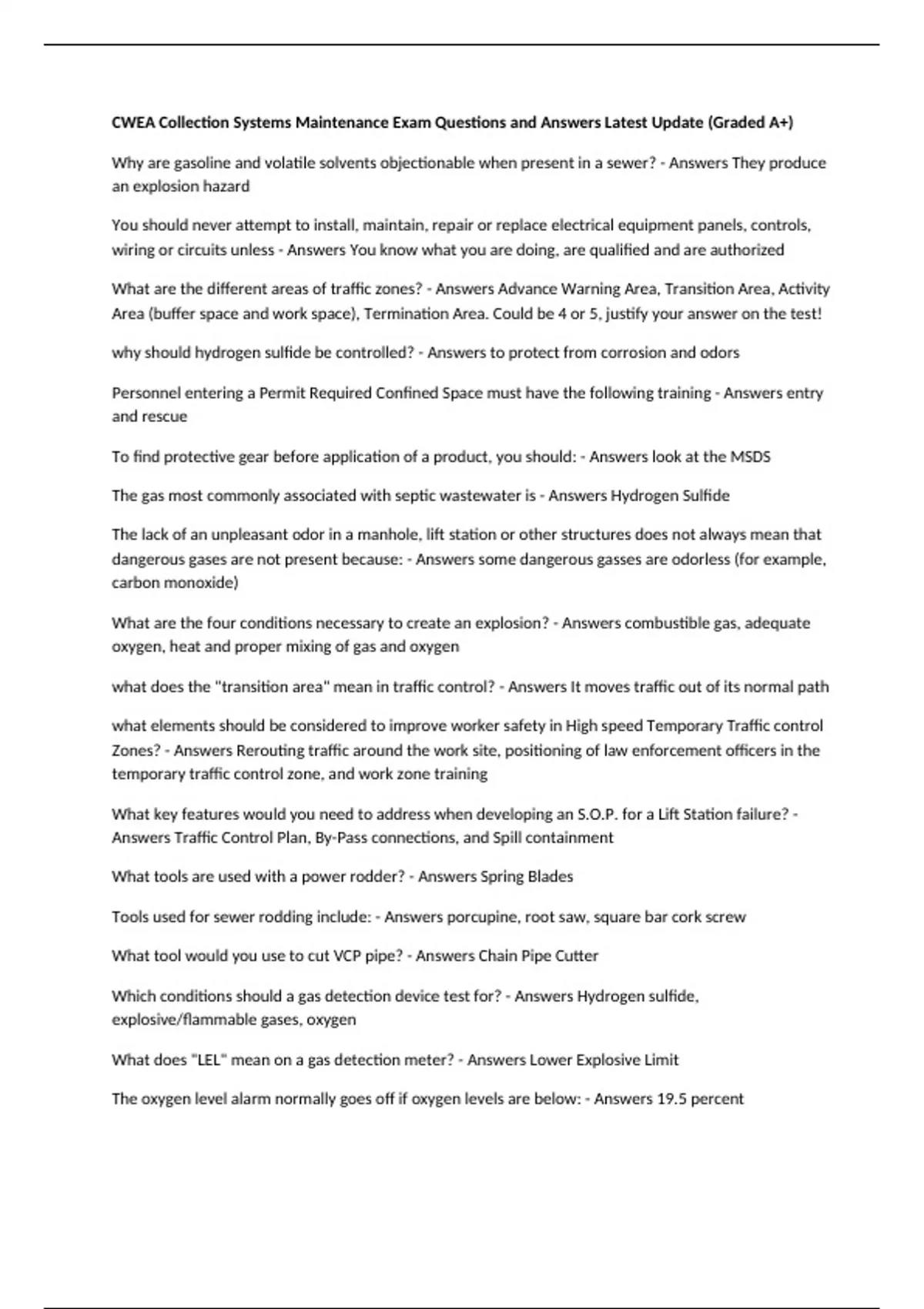 CWEA Collection Systems Maintenance Exam Questions and Answers Latest Update (Graded A+)

Why are gasoline and volatile solvents objectionable when present in a sewer? - Answers They produce an explosion hazard

You should never attempt to install, maintain, repair or replace electrical equipment panels, controls, wiring or circuits unless - Answers You know what you are doing, are qualified and are authorized

What are the different areas of traffic zones? - Answers Advance Warning Area, Transition Area, Activity Area (buffer space and work space), Termination Area. Could be 4 or 5, justify your answer on the test!

why should hydrogen sulfide be controlled? - Answers to protect from corrosion and odors

Personnel entering a Permit Required Confined Space must have the following training - Answers entry and rescue

To find protective gear before application of a product, you should: - Answers look at the MSDS

The gas most commonly associated with septic wastewater is - Answers Hydrogen Sulfide

The lack of an unpleasant odor in a manhole, lift station or other structures does not always mean that dangerous gases are not present because: - Answers some dangerous gasses are odorless (for example, carbon monoxide)

What are the four conditions necessary to create an explosion? - Answers combustible gas, adequate oxygen, heat and proper mixing of gas and oxygen

what does the "transition area" mean in traffic control? - Answers It moves traffic out of its normal path

what elements should be considered to improve worker safety in High speed Temporary Traffic control Zones? - Answers Rerouting traffic around the work site, positioning of law enforcement officers in the temporary traffic control zone, and work zone training

What key features would you need to address when developing an S.O.P. for a Lift Station failure? - Answers Traffic Control Plan, By-Pass connections, and Spill containment

What tools are used with a power rodder? - Answers Spring Blades

Tools used for sewer rodding include: - Answers porcupine, root saw, square bar cork screw

What tool would you use to cut VCP pipe? - Answers Chain Pipe Cutter

Which conditions should a gas detection device test for? - Answers Hydrogen sulfide, explosive/flammable gases, oxygen

What does "LEL" mean on a gas detection meter? - Answers Lower Explosive Limit

The oxygen level alarm normally goes off if oxygen levels are below: - Answers 19.5 percent